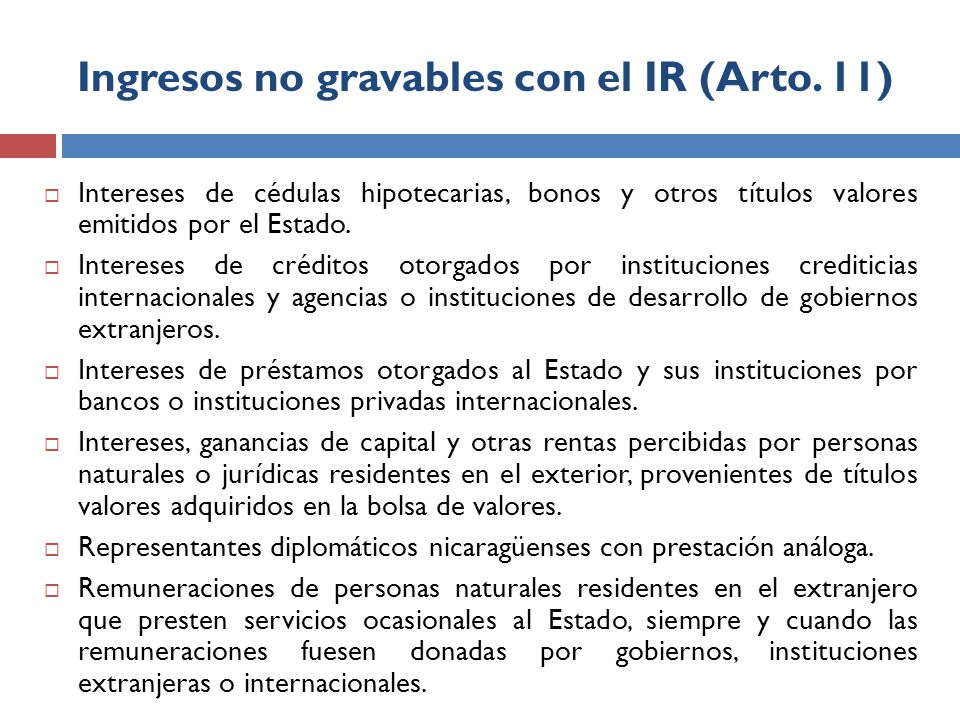 Ingresos no gravables con el IR (Arto. 11)

□ Intereses de cédulas hipotecarias, bonos y otros títulos valores emitidos por el Estado.

□ Intereses de créditos otorgados por instituciones crediticias internacionales y agencias o instituciones de desarrollo de gobiernos extranjeros.

□ Intereses de préstamos otorgados al Estado y sus instituciones por bancos o instituciones privadas internacionales.

□ Intereses, ganancias de capital y otras rentas percibidas por personas naturales o jurídicas residentes en el exterior, provenientes de títulos valores adquiridos en la bolsa de valores.

□ Representantes diplomáticos nicaragüenses con prestación análoga.

□ Remuneraciones de personas naturales residentes en el extranjero que presten servicios ocasionales al Estado, siempre y cuando las remuneraciones fuesen donadas por gobiernos, instituciones extranjeras o internacionales.